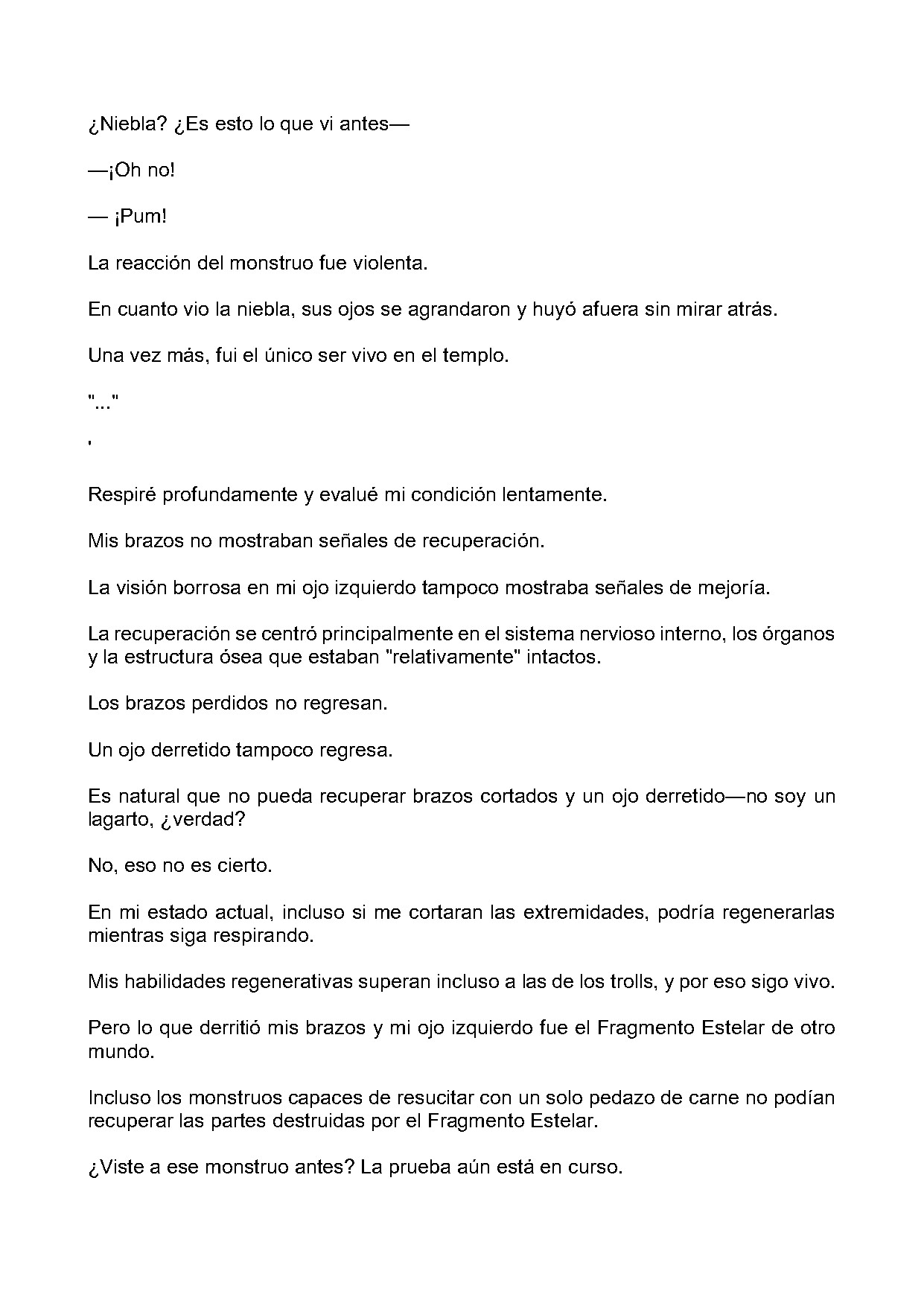 ¿Niebla? ¿Es esto lo que vi antes—

—¡Oh no!

— ¡Pum!

La reacción del monstruo fue violenta.

En cuanto vio la niebla, sus ojos se agrandaron y huyó afuera sin mirar atrás.

Una vez más, fui el único ser vivo en el templo.

"..."

'

Respiré profundamente y evalué mi condición lentamente.

Mis brazos no mostraban señales de recuperación.

La visión borrosa en mi ojo izquierdo tampoco mostraba señales de mejoría.

La recuperación se centró principalmente en el sistema nervioso interno, los órganos y la estructura ósea que estaban "relativamente" intactos.

Los brazos perdidos no regresan.

Un ojo derretido tampoco regresa.

Es natural que no pueda recuperar brazos cortados y un ojo derretido—no soy un lagarto, ¿verdad?

No, eso no es cierto.

En mi estado actual, incluso si me cortaran las extremidades, podría regenerarlas mientras siga respirando.

Mis habilidades regenerativas superan incluso a las de los trolls, y por eso sigo vivo.

Pero lo que derritió mis brazos y mi ojo izquierdo fue el Fragmento Estelar de otro mundo.

Incluso los monstruos capaces de resucitar con un solo pedazo de carne no podían recuperar las partes destruidas por el Fragmento Estelar.

¿Viste a ese monstruo antes? La prueba aún está en curso.